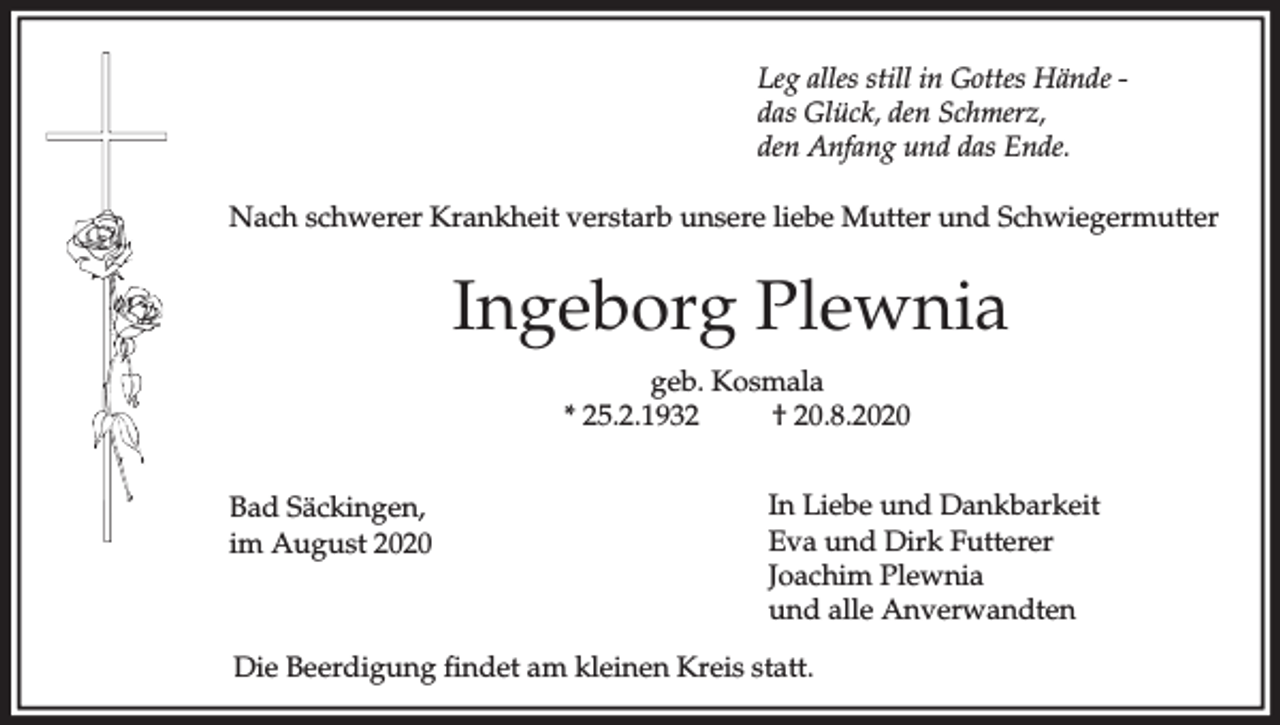 Leg alles still in Gottes Hände -
das Glück, den Schmerz,
den Anfang und das Ende.

Nach schwerer Krankheit verstarb unsere liebe Mutter und Schwiegermutter

Ingeborg Plewnia

geb. Kosmala
* 25.2.1932 † 20.8.2020

Bad Säckingen,
im August 2020

In Liebe und Dankbarkeit
Eva und Dirk Futterer
Joachim Plewnia
und alle Anverwandten

Die Beerdigung findet am kleinen Kreis statt.